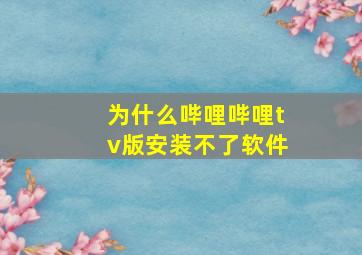 为什么哔哩哔哩tv版安装不了软件